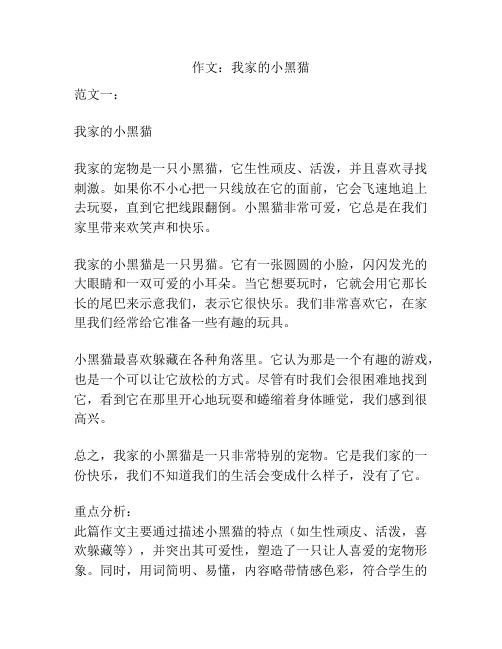 作文：我家的小黑猫

范文一：

我家的小黑猫

我家的宠物是一只小黑猫，它生性顽皮、活泼，并且喜欢寻找刺激。如果你不小心把一只线放在它的面前，它会飞速地追上去玩耍，直到它把线跟翻倒。小黑猫非常可爱，它总是在我们家里带来欢笑声和快乐。

我家的小黑猫是一只男猫。它有一张圆圆的小脸，闪闪发光的大眼睛和一双可爱的小耳朵。当它想要玩时，它就会用它那长长的尾巴来示意我们，表示它很快乐。我们非常喜欢它，在家里我们经常给它准备一些有趣的玩具。

小黑猫最喜欢躲藏在各种角落里。它认为那是一个有趣的游戏，也是一个可以让它放松的方式。尽管有时我们会很困难地找到它，看到它在那里开心地玩耍和蜷缩着身体睡觉，我们感到很高兴。

总之，我家的小黑猫是一只非常特别的宠物。它是我们家的一份快乐，我们不知道我们的生活会变成什么样子，没有了它。

重点分析：
此篇作文主要通过描述小黑猫的特点（如生性顽皮、活泼，喜欢躲藏等），并突出其可爱性，塑造了一只让人喜爱的宠物形象。同时，用词简明、易懂，内容略带情感色彩，符合学生的